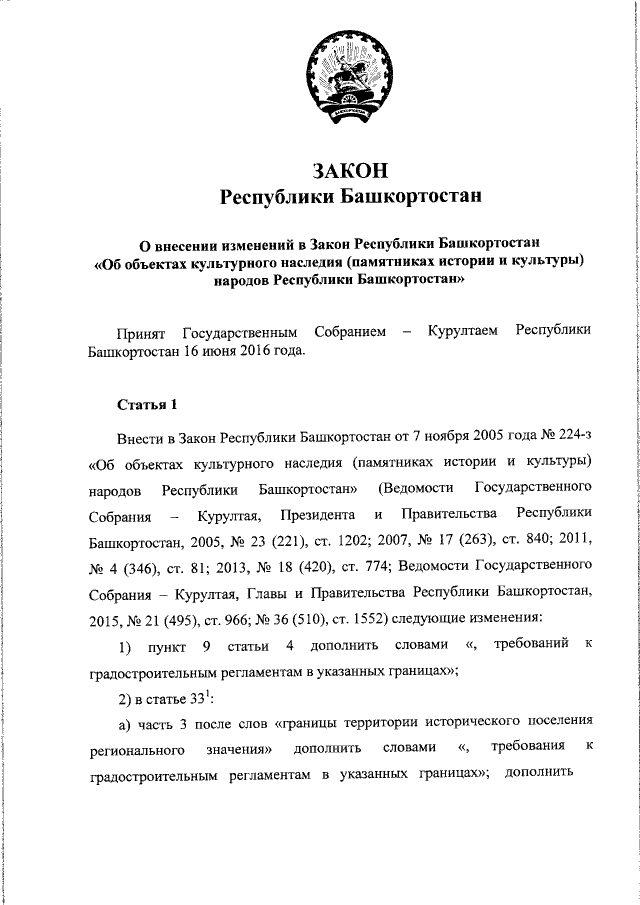 ЗАКОН
Республики Башкортостан

О внесении изменений в Закон Республики Башкортостан «Об объектах культурного наследия (памятниках истории и культуры) народов Республики Башкортостан»

Принят Государственным Собранием – Курултаем Республики Башкортостан 16 июня 2016 года.

Статья 1

Внести в Закон Республики Башкортостан от 7 ноября 2005 года № 224-з «Об объектах культурного наследия (памятниках истории и культуры) народов Республики Башкортостан» (Ведомости Государственного Собрания – Курултая, Президента и Правительства Республики Башкортостан, 2005, № 23 (221), ст. 1202; 2007, № 17 (263), ст. 840; 2011, № 4 (346), ст. 81; 2013, № 18 (420), ст. 774; Ведомости Государственного Собрания – Курултая, Главы и Правительства Республики Башкортостан, 2015, № 21 (495), ст. 966; № 36 (510), ст. 1552) следующие изменения:

1) пункт 9 статьи 4 дополнить словами «, требований к градостроительным регламентам в указанных границах»;

2) в статье $33^1$:

а) часть 3 после слов «границы территории исторического поселения регионального значения» дополнить словами «, требования к градостроительным регламентам в указанных границах»; дополнить